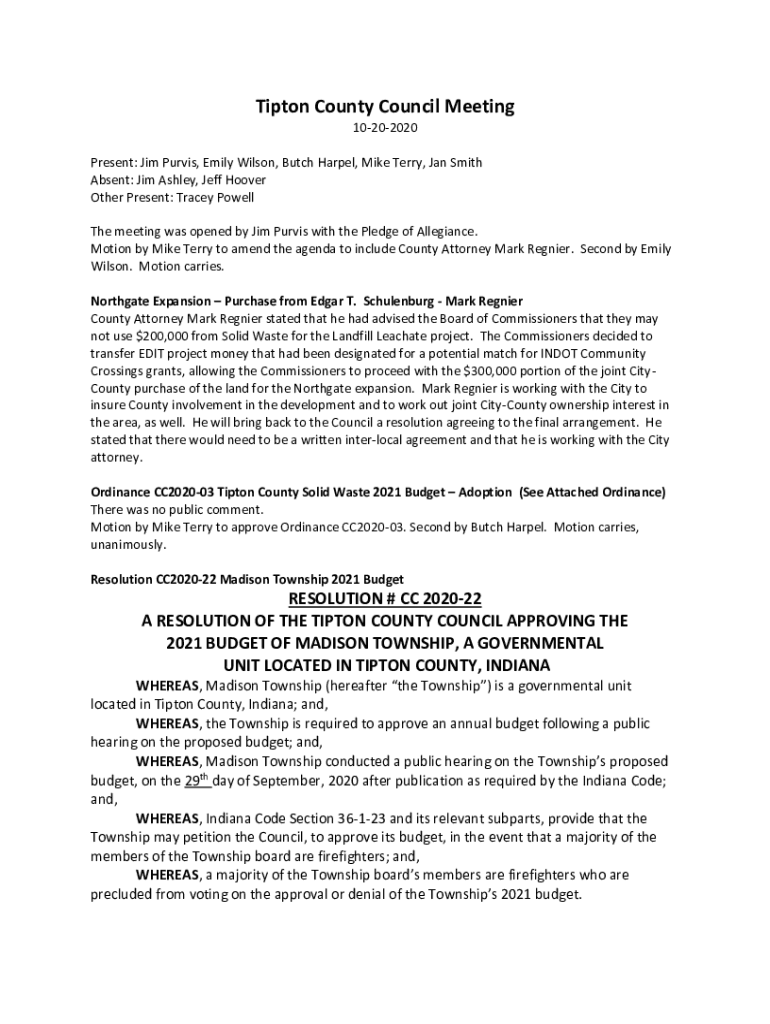 Tipton County Council Meeting

10-20-2020

Present: Jim Purvis, Emily Wilson, Butch Harpel, Mike Terry, Jan Smith
Absent: Jim Ashley, Jeff Hoover
Other Present: Tracey Powell

The meeting was opened by Jim Purvis with the Pledge of Allegiance.
Motion by Mike Terry to amend the agenda to include County Attorney Mark Regnier. Second by Emily Wilson. Motion carries.

Northgate Expansion – Purchase from Edgar T. Schulenburg - Mark Regnier
County Attorney Mark Regnier stated that he had advised the Board of Commissioners that they may not use $200,000 from Solid Waste for the Landfill Leachate project. The Commissioners decided to transfer EDIT project money that had been designated for a potential match for INDOT Community Crossings grants, allowing the Commissioners to proceed with the $300,000 portion of the joint City-County purchase of the land for the Northgate expansion. Mark Regnier is working with the City to insure County involvement in the development and to work out joint City-County ownership interest in the area, as well. He will bring back to the Council a resolution agreeing to the final arrangement. He stated that there would need to be a written inter-local agreement and that he is working with the City attorney.

Ordinance CC2020-03 Tipton County Solid Waste 2021 Budget – Adoption (See Attached Ordinance)
There was no public comment.
Motion by Mike Terry to approve Ordinance CC2020-03. Second by Butch Harpel. Motion carries, unanimously.

Resolution CC2020-22 Madison Township 2021 Budget

RESOLUTION # CC 2020-22
A RESOLUTION OF THE TIPTON COUNTY COUNCIL APPROVING THE 2021 BUDGET OF MADISON TOWNSHIP, A GOVERNMENTAL UNIT LOCATED IN TIPTON COUNTY, INDIANA

WHEREAS, Madison Township (hereafter “the Township”) is a governmental unit located in Tipton County, Indiana; and,

WHEREAS, the Township is required to approve an annual budget following a public hearing on the proposed budget; and,

WHEREAS, Madison Township conducted a public hearing on the Township’s proposed budget, on the $29^{th}$ day of September, 2020 after publication as required by the Indiana Code; and,

WHEREAS, Indiana Code Section 36-1-23 and its relevant subparts, provide that the Township may petition the Council, to approve its budget, in the event that a majority of the members of the Township board are firefighters; and,

WHEREAS, a majority of the Township board’s members are firefighters who are precluded from voting on the approval or denial of the Township’s 2021 budget.